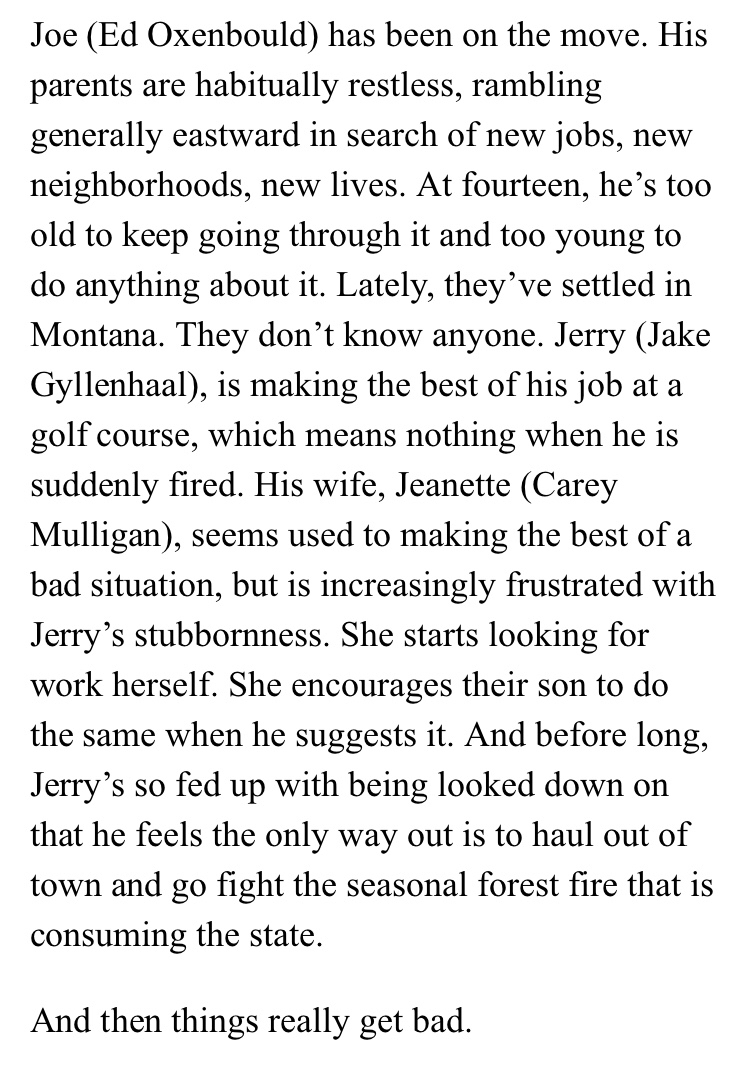 Joe (Ed Oxenbould) has been on the move. His parents are habitually restless, rambling generally eastward in search of new jobs, new neighborhoods, new lives. At fourteen, he’s too old to keep going through it and too young to do anything about it. Lately, they’ve settled in Montana. They don’t know anyone. Jerry (Jake Gyllenhaal), is making the best of his job at a golf course, which means nothing when he is suddenly fired. His wife, Jeanette (Carey Mulligan), seems used to making the best of a bad situation, but is increasingly frustrated with Jerry’s stubbornness. She starts looking for work herself. She encourages their son to do the same when he suggests it. And before long, Jerry’s so fed up with being looked down on that he feels the only way out is to haul out of town and go fight the seasonal forest fire that is consuming the state.

And then things really get bad.